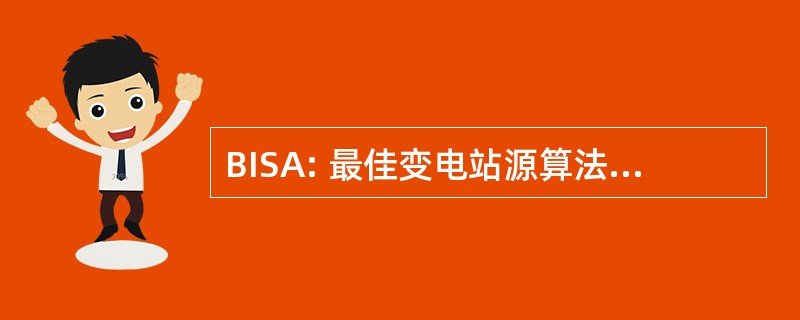 BISA: 最佳变电站源算法...